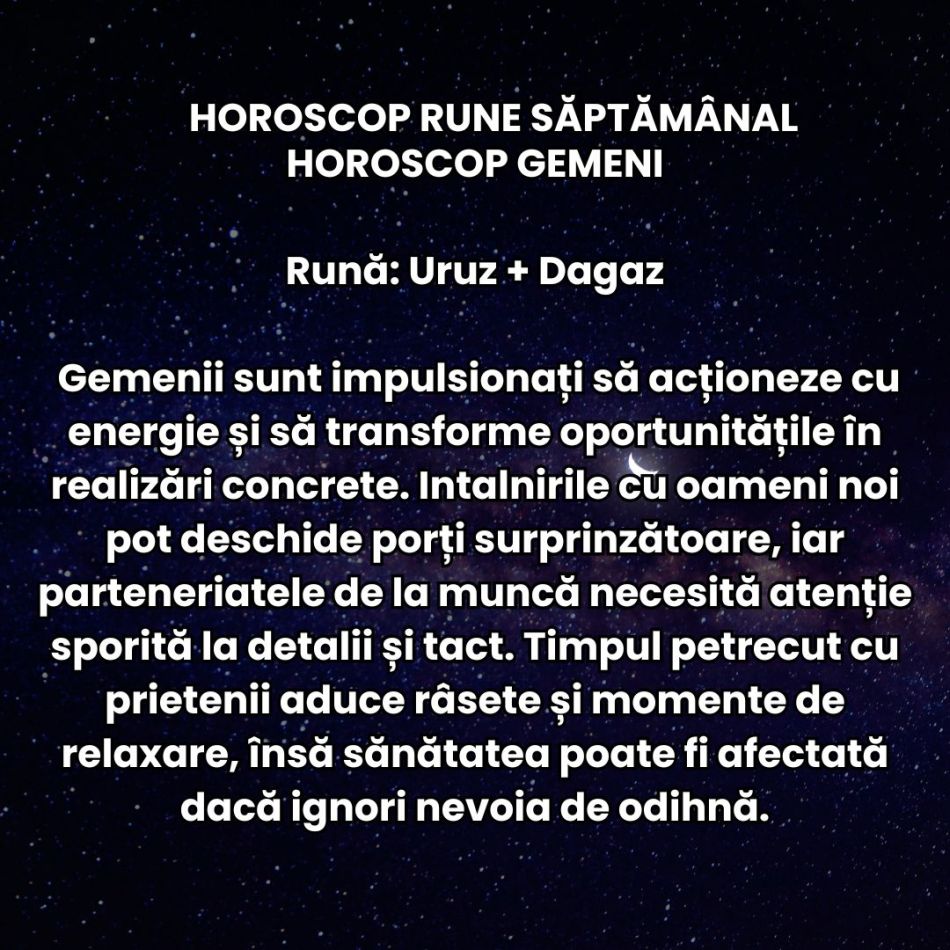 HOROSCOP RUNE SĂPTĂMÂNAL
HOROSCOP GEMENI

Rună: Uruz + Dagaz

Gemenii sunt impulsionați să acționeze cu energie și să transforme oportunitățile în realizări concrete. Intalnirile cu oameni noi pot deschide porți surprinzătoare, iar parteneriatele de la muncă necesită atenție sporită la detalii și tact. Timpul petrecut cu prietenii aduce râsete și momente de relaxare, însă sănătatea poate fi afectată dacă ignori nevoia de odihnă.